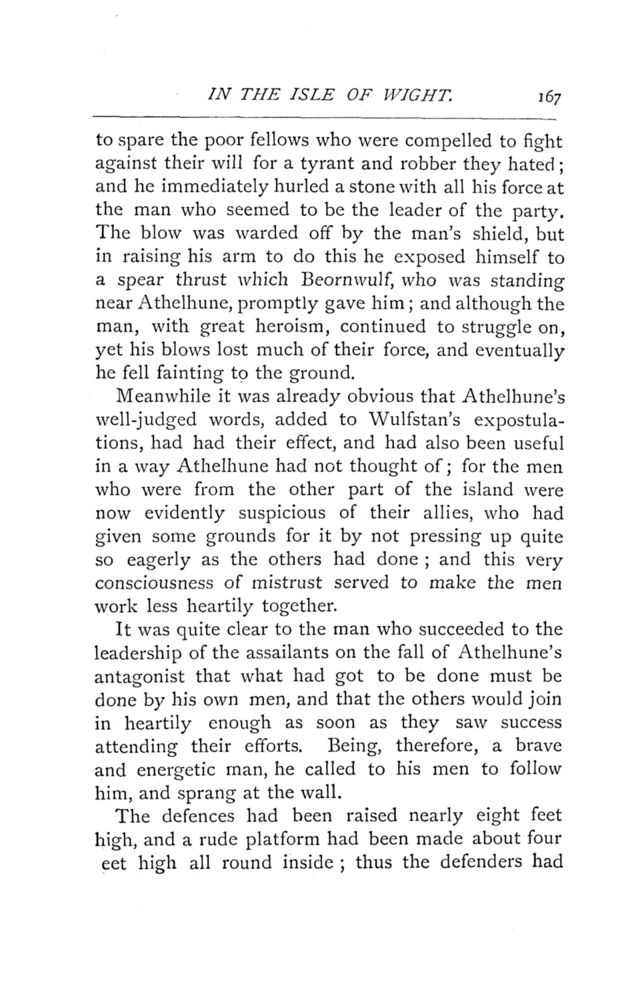 IN THE ISLE OF WIGHT. 167

to spare the poor fellows who were compelled to fight against their will for a tyrant and robber they hated; and he immediately hurled a stone with all his force at the man who seemed to be the leader of the party. The blow was warded off by the man's shield, but in raising his arm to do this he exposed himself to a spear thrust which Beornwulf, who was standing near Athelhune, promptly gave him; and although the man, with great heroism, continued to struggle on, yet his blows lost much of their force, and eventually he fell fainting to the ground.

Meanwhile it was already obvious that Athelhune's well-judged words, added to Wulfstan's expostulations, had had their effect, and had also been useful in a way Athelhune had not thought of; for the men who were from the other part of the island were now evidently suspicious of their allies, who had given some grounds for it by not pressing up quite so eagerly as the others had done; and this very consciousness of mistrust served to make the men work less heartily together.

It was quite clear to the man who succeeded to the leadership of the assailants on the fall of Athelhune's antagonist that what had got to be done must be done by his own men, and that the others would join in heartily enough as soon as they saw success attending their efforts. Being, therefore, a brave and energetic man, he called to his men to follow him, and sprang at the wall.

The defences had been raised nearly eight feet high, and a rude platform had been made about four eet high all round inside; thus the defenders had